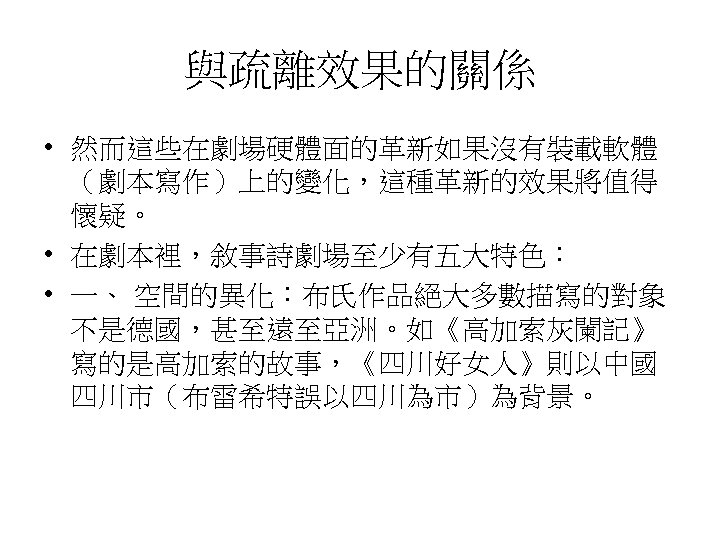 與疏離效果的關係

• 然而這些在劇場硬體面的革新如果沒有裝載軟體（劇本寫作）上的變化，這種革新的效果將值得懷疑。

• 在劇本裡，敘事詩劇場至少有五大特色：

• 一、 空間的異化：布氏作品絕大多數描寫的對象不是德國，甚至遠至亞洲。如《高加索灰闌記》寫的是高加索的故事，《四川好女人》則以中國四川市（布雷希特誤以四川為市）為背景。